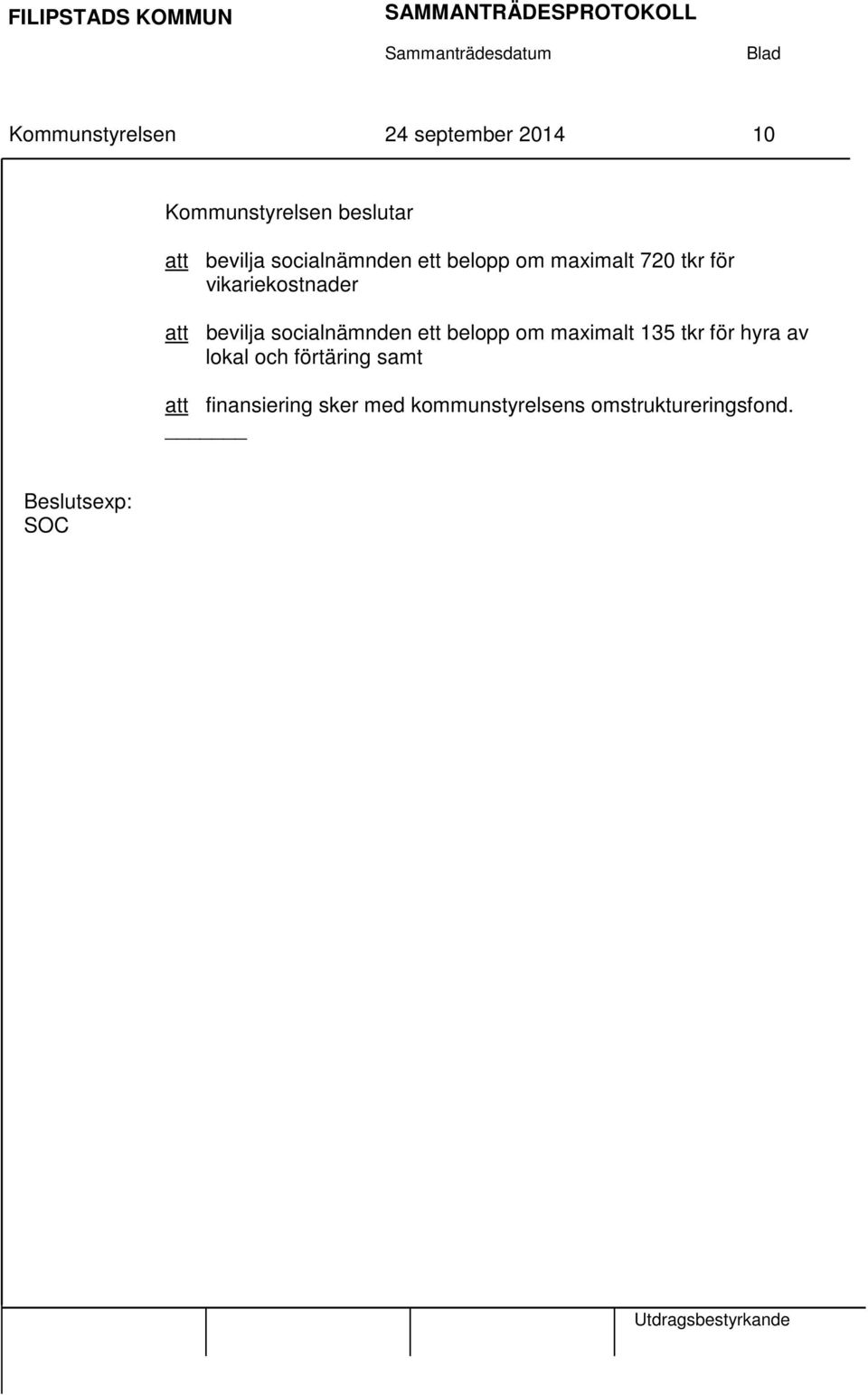 FILIPSTADS KOMMUN SAMMANTRÄDESPROTOKOLL

Sammanträdesdatum Blad

Kommunstyrelsen 24 september 2014 10

Kommunstyrelsen beslutar

att bevilja socialnämnden ett belopp om maximalt 720 tkr för vikariekostnader

att bevilja socialnämnden ett belopp om maximalt 135 tkr för hyra av lokal och förtäring samt

att finansiering sker med kommunstyrelsens omstruktureringsfond.

Beslutsexp:
SOC

Utdragsbestyrkande